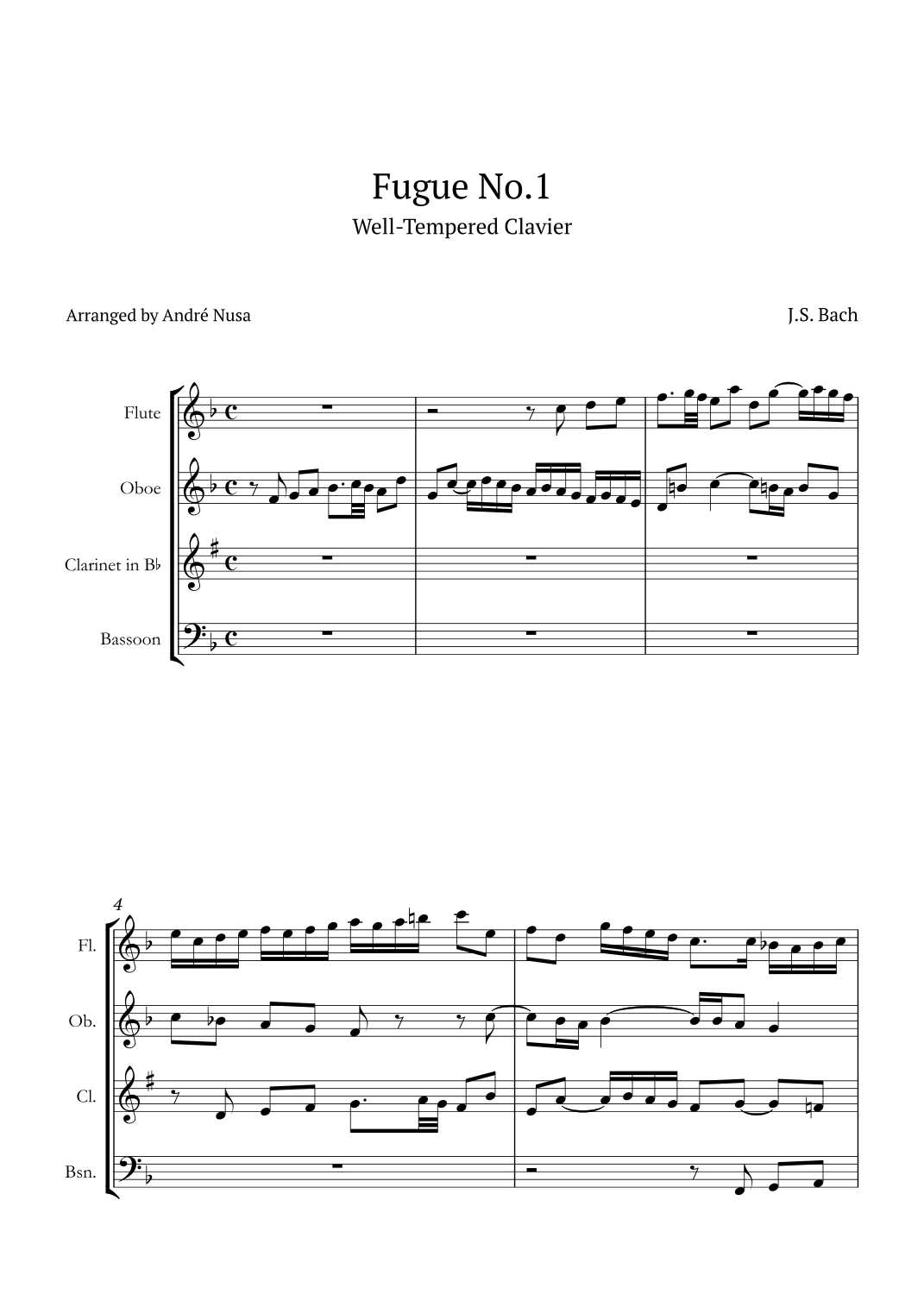 Fugue No.1
Well-Tempered Clavier

Arranged by André Nusa

J.S. Bach

Flute

Oboe

Clarinet in B♭

Bassoon

4

Fl.

Ob.

Cl.

Bsn.